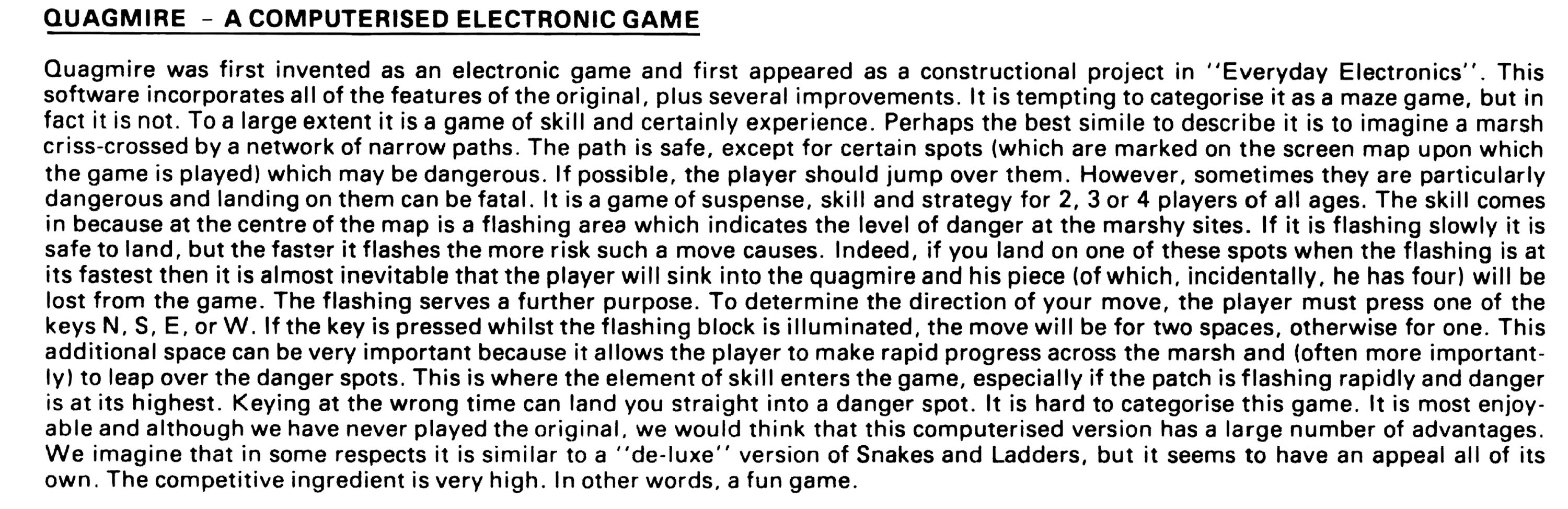 QUAGMIRE - A COMPUTERISED ELECTRONIC GAME

Quagmire was first invented as an electronic game and first appeared as a constructional project in "Everyday Electronics". This software incorporates all of the features of the original, plus several improvements. It is tempting to categorise it as a maze game, but in fact it is not. To a large extent it is a game of skill and certainly experience. Perhaps the best simile to describe it is to imagine a marsh criss-crossed by a network of narrow paths. The path is safe, except for certain spots (which are marked on the screen map upon which the game is played) which may be dangerous. If possible, the player should jump over them. However, sometimes they are particularly dangerous and landing on them can be fatal. It is a game of suspense, skill and strategy for 2, 3 or 4 players of all ages. The skill comes in because at the centre of the map is a flashing area which indicates the level of danger at the marshy sites. If it is flashing slowly it is safe to land, but the faster it flashes the more risk such a move causes. Indeed, if you land on one of these spots when the flashing is at its fastest then it is almost inevitable that the player will sink into the quagmire and his piece (of which, incidentally, he has four) will be lost from the game. The flashing serves a further purpose. To determine the direction of your move, the player must press one of the keys N, S, E, or W. If the key is pressed whilst the flashing block is illuminated, the move will be for two spaces, otherwise for one. This additional space can be very important because it allows the player to make rapid progress across the marsh and (often more importantly) to leap over the danger spots. This is where the element of skill enters the game, especially if the patch is flashing rapidly and danger is at its highest. Keying at the wrong time can land you straight into a danger spot. It is hard to categorise this game. It is most enjoyable and although we have never played the original, we would think that this computerised version has a large number of advantages. We imagine that in some respects it is similar to a "de-luxe" version of Snakes and Ladders, but it seems to have an appeal all of its own. The competitive ingredient is very high. In other words, a fun game.